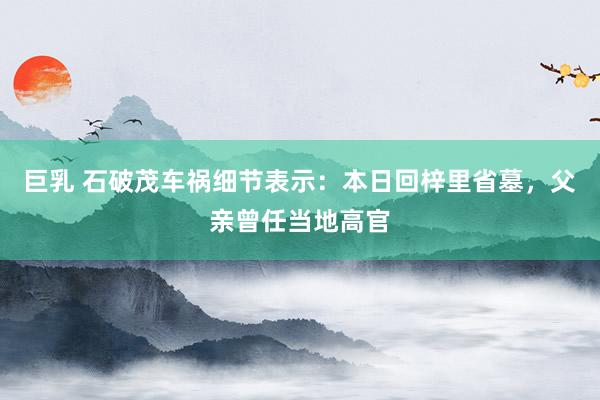 巨乳 石破茂车祸细节表示：本日回梓里省墓，父亲曾任当地高官